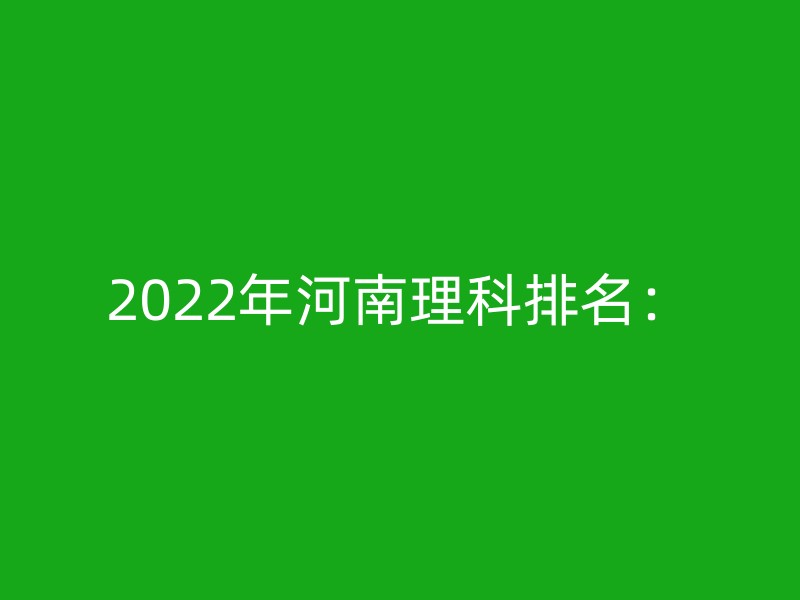 2022年河南理科排名：